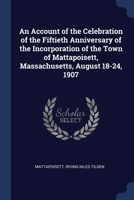 An Account of the Celebration of the Fiftieth Anniversary of the Incorporation of the Town of Mattapoisett, Massachusetts, August 18-24, 1907

Scholar SELECT

MATTAPOISETT, IRVING NILES TILDEN